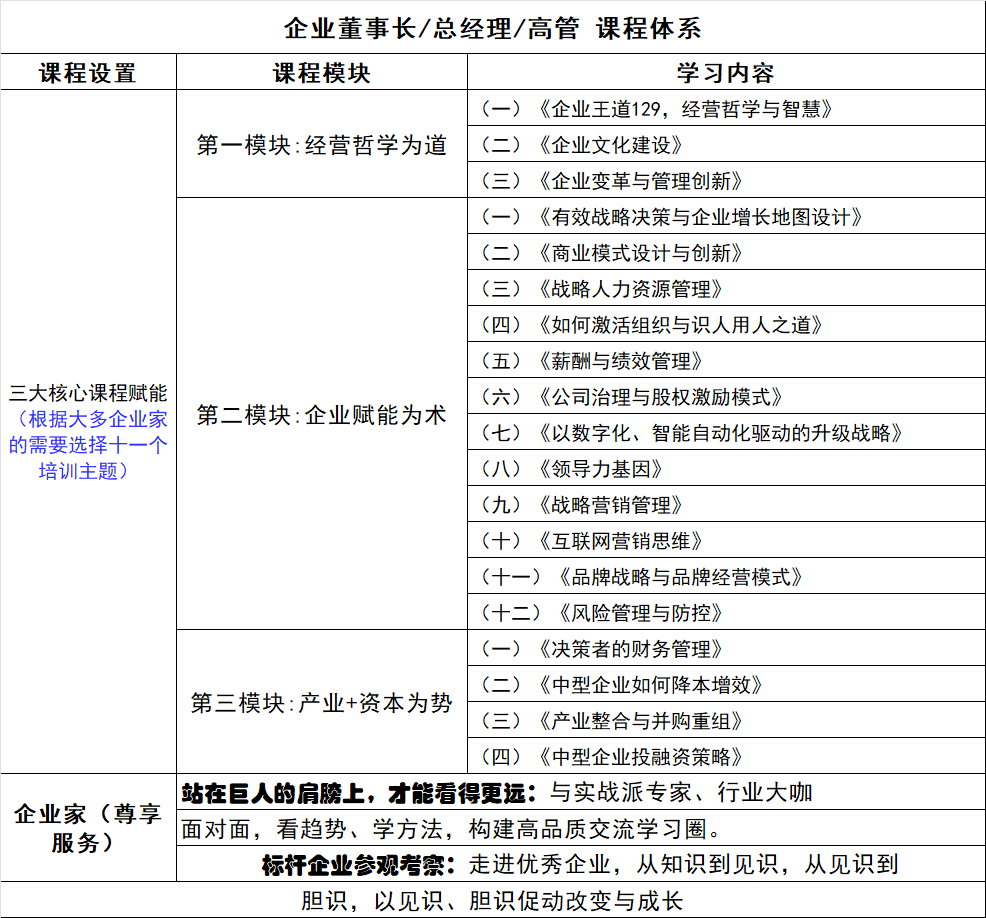 企业董事长/总经理/高管 课程体系

| 课程设置 | 课程模块 | 学习内容 |
|---|---|---|
| 三大核心课程赋能（根据大多企业家的需要选择十一个培训主题） | 第一模块：经营哲学为道 | （一）《企业王道129，经营哲学与智慧》 |
| | | （二）《企业文化建设》 |
| | | （三）《企业变革与管理创新》 |
| | 第二模块：企业赋能为术 | （一）《有效战略决策与企业增长地图设计》 |
| | | （二）《商业模式设计与创新》 |
| | | （三）《战略人力资源管理》 |
| | | （四）《如何激活组织与识人用人之道》 |
| | | （五）《薪酬与绩效管理》 |
| | | （六）《公司治理与股权激励模式》 |
| | | （七）《以数字化、智能自动化驱动的升级战略》 |
| | | （八）《领导力基因》 |
| | | （九）《战略营销管理》 |
| | | （十）《互联网营销思维》 |
| | | （十一）《品牌战略与品牌经营模式》 |
| | | （十二）《风险管理与防控》 |
| | 第三模块：产业+资本为势 | （一）《决策者的财务管理》 |
| | | （二）《中型企业如何降本增效》 |
| | | （三）《产业整合与并购重组》 |
| | | （四）《中型企业投融资策略》 |
| 企业家（尊享服务） | 站在巨人的肩膀上，才能看得更远：与实战派专家、行业大咖面对面，看趋势、学方法，构建高品质交流学习圈。 | |
| | 标杆企业参观考察：走进优秀企业，从知识到见识，从见识到胆识，以见识、胆识促动改变与成长 | |